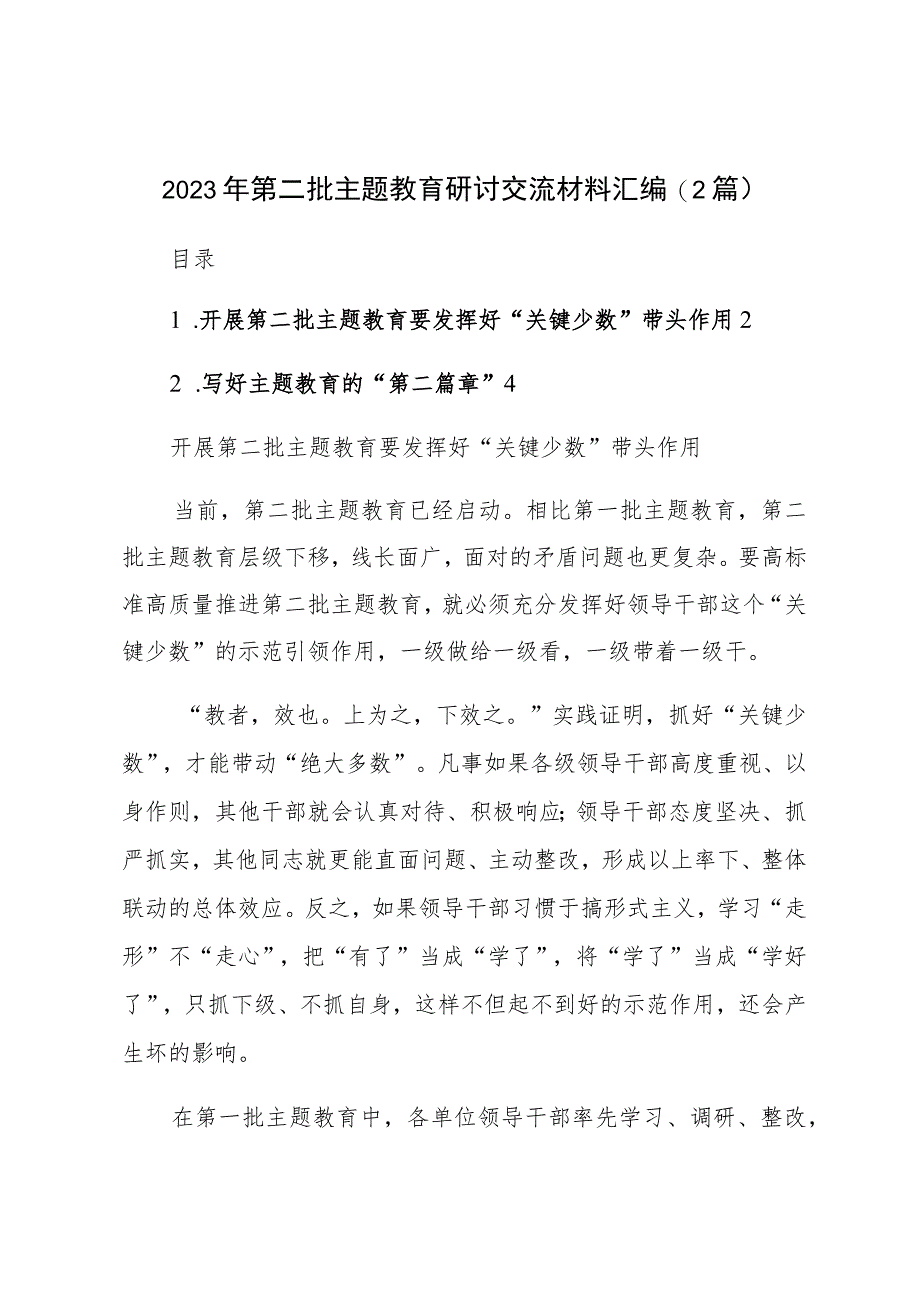 2023年第二批主题教育研讨交流材料汇编（2篇）

目录

1 .开展第二批主题教育要发挥好“关键少数”带头作用2

2 .写好主题教育的“第二篇章”4

开展第二批主题教育要发挥好“关键少数”带头作用

当前，第二批主题教育已经启动。相比第一批主题教育，第二批主题教育层级下移，线长面广，面对的矛盾问题也更复杂。要高标准高质量推进第二批主题教育，就必须充分发挥好领导干部这个“关键少数”的示范引领作用，一级做给一级看，一级带着一级干。

“教者，效也。上为之，下效之。”实践证明，抓好“关键少数”，才能带动“绝大多数”。凡事如果各级领导干部高度重视、以身作则，其他干部就会认真对待、积极响应;领导干部态度坚决、抓严抓实，其他同志就更能直面问题、主动整改，形成以上率下、整体联动的总体效应。反之，如果领导干部习惯于搞形式主义，学习“走形”不“走心”，把“有了”当成“学了”，将“学了”当成“学好了”，只抓下级、不抓自身，这样不但起不到好的示范作用，还会产生坏的影响。

在第一批主题教育中，各单位领导干部率先学习、调研、整改，